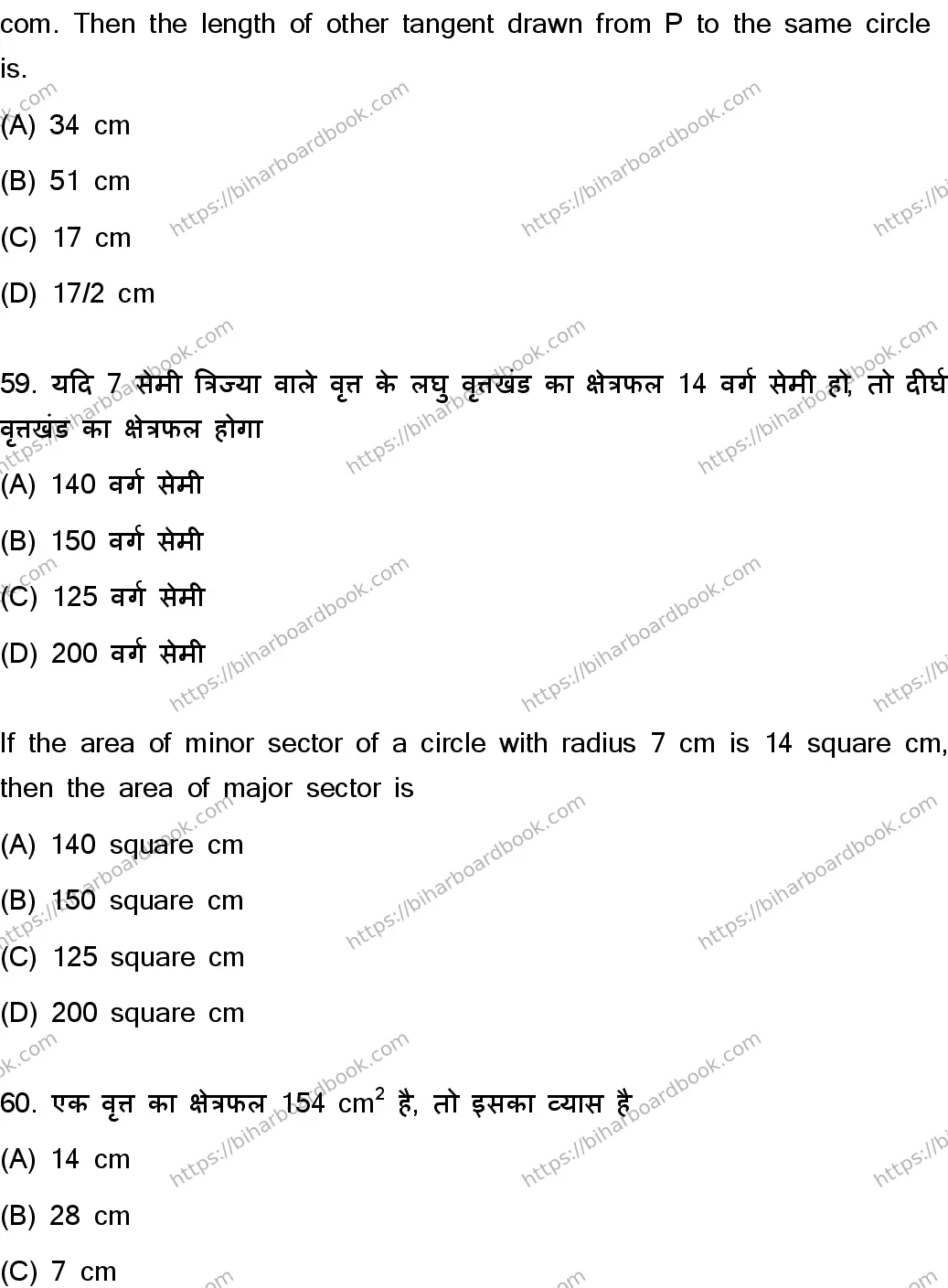 com. Then the length of other tangent drawn from P to the same circle is.

(A) 34 cm

(B) 51 cm

(C) 17 cm

(D) 17/2 cm

59. यदि 7 सेमी त्रिज्या वाले वृत्त के लघु वृत्तखंड का क्षेत्रफल 14 वर्ग सेमी हो, तो दीर्घ वृत्तखंड का क्षेत्रफल होगा

(A) 140 वर्ग सेमी

(B) 150 वर्ग सेमी

(C) 125 वर्ग सेमी

(D) 200 वर्ग सेमी

If the area of minor sector of a circle with radius 7 cm is 14 square cm, then the area of major sector is

(A) 140 square cm

(B) 150 square cm

(C) 125 square cm

(D) 200 square cm

60. एक वृत्त का क्षेत्रफल 154 $cm^2$ है, तो इसका व्यास है

(A) 14 cm

(B) 28 cm

(C) 7 cm

https://biharboardbook.com